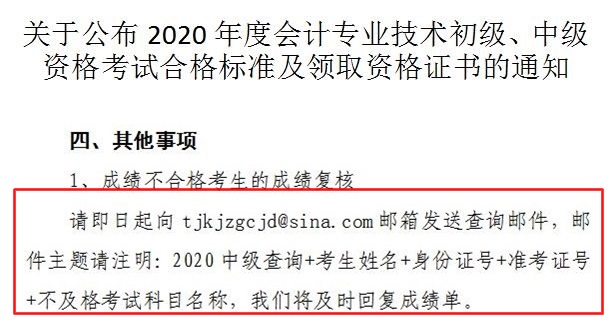 关于公布 2020 年度会计专业技术初级、中级资格考试合格标准及领取资格证书的通知

四、其他事项

1、成绩不合格考生的成绩复核

请即日起向 tjkjzgcjd@sina.com 邮箱发送查询邮件，邮件主题请注明：2020 中级查询+考生姓名+身份证号+准考证号+不及格考试科目名称，我们将及时回复成绩单。